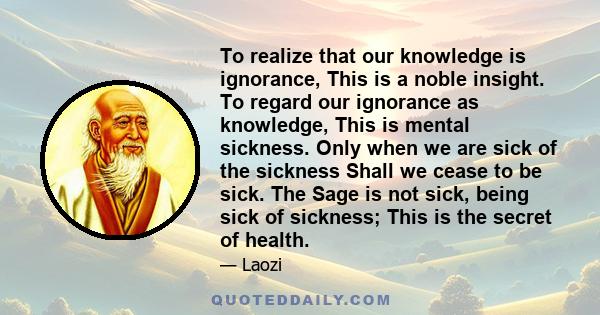 To realize that our knowledge is ignorance, This is a noble insight. To regard our ignorance as knowledge, This is mental sickness. Only when we are sick of the sickness Shall we cease to be sick. The Sage is not sick, being sick of sickness; This is the secret of health.

— Laozi

QUOTEDDAILY.COM